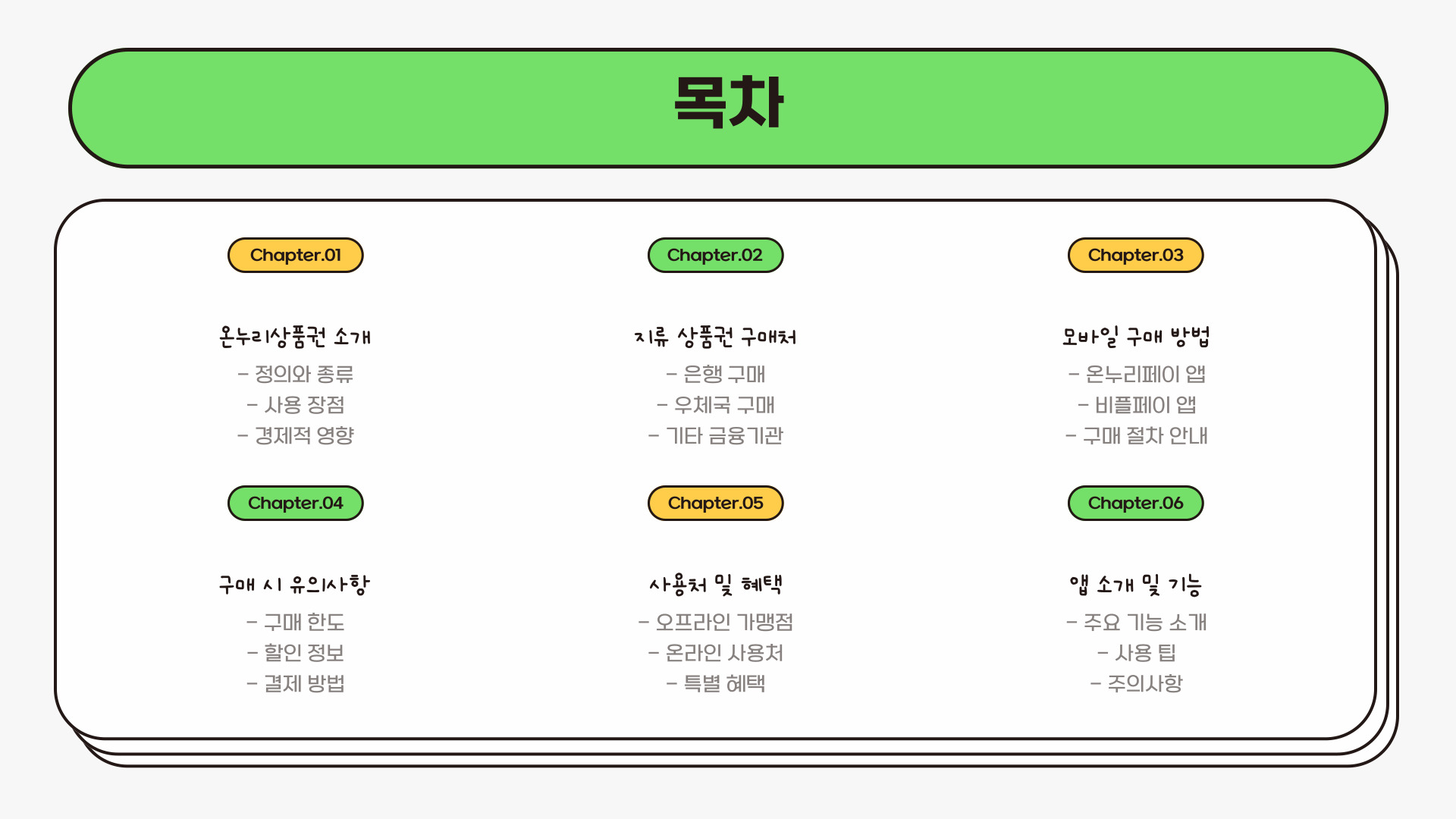 목차

Chapter.01

온누리상품권 소개

- 정의와 종류
- 사용 장점
- 경제적 영향

Chapter.02

지류 상품권 구매처

- 은행 구매
- 우체국 구매
- 기타 금융기관

Chapter.03

모바일 구매 방법

- 온누리페이 앱
- 비플페이 앱
- 구매 절차 안내

Chapter.04

구매 시 유의사항

- 구매 한도
- 할인 정보
- 결제 방법

Chapter.05

사용처 및 혜택

- 오프라인 가맹점
- 온라인 사용처
- 특별 혜택

Chapter.06

앱 소개 및 기능

- 주요 기능 소개
- 사용 팁
- 주의사항